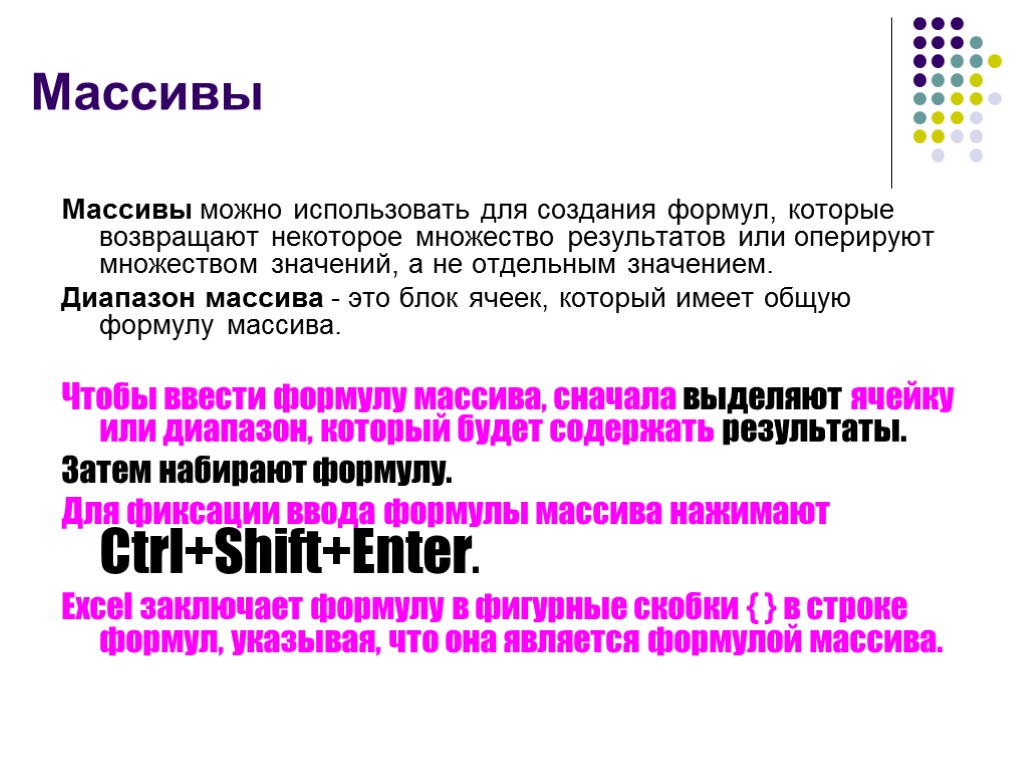 Массивы

Массивы можно использовать для создания формул, которые возвращают некоторое множество результатов или оперируют множеством значений, а не отдельным значением.

Диапазон массива - это блок ячеек, который имеет общую формулу массива.

Чтобы ввести формулу массива, сначала выделяют ячейку или диапазон, который будет содержать результаты.

Затем набирают формулу.

Для фиксации ввода формулы массива нажимают Ctrl+Shift+Enter.

Excel заключает формулу в фигурные скобки { } в строке формул, указывая, что она является формулой массива.